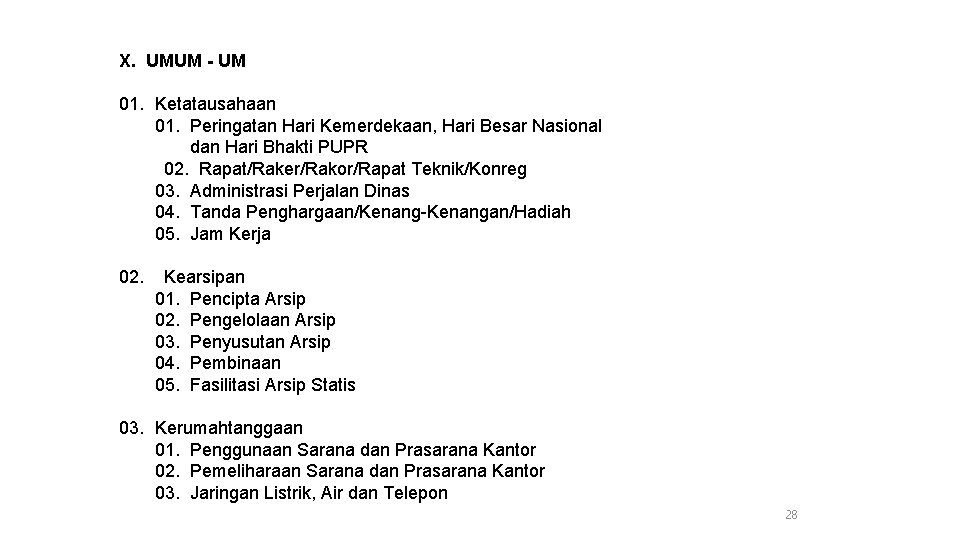 X. UMUM - UM

01. Ketatausahaan
01. Peringatan Hari Kemerdekaan, Hari Besar Nasional dan Hari Bhakti PUPR
02. Rapat/Raker/Rakor/Rapat Teknik/Konreg
03. Administrasi Perjalan Dinas
04. Tanda Penghargaan/Kenang-Kenangan/Hadiah
05. Jam Kerja

02. Kearsipan
01. Pencipta Arsip
02. Pengelolaan Arsip
03. Penyusutan Arsip
04. Pembinaan
05. Fasilitasi Arsip Statis

03. Kerumahtanggaan
01. Penggunaan Sarana dan Prasarana Kantor
02. Pemeliharaan Sarana dan Prasarana Kantor
03. Jaringan Listrik, Air dan Telepon

28